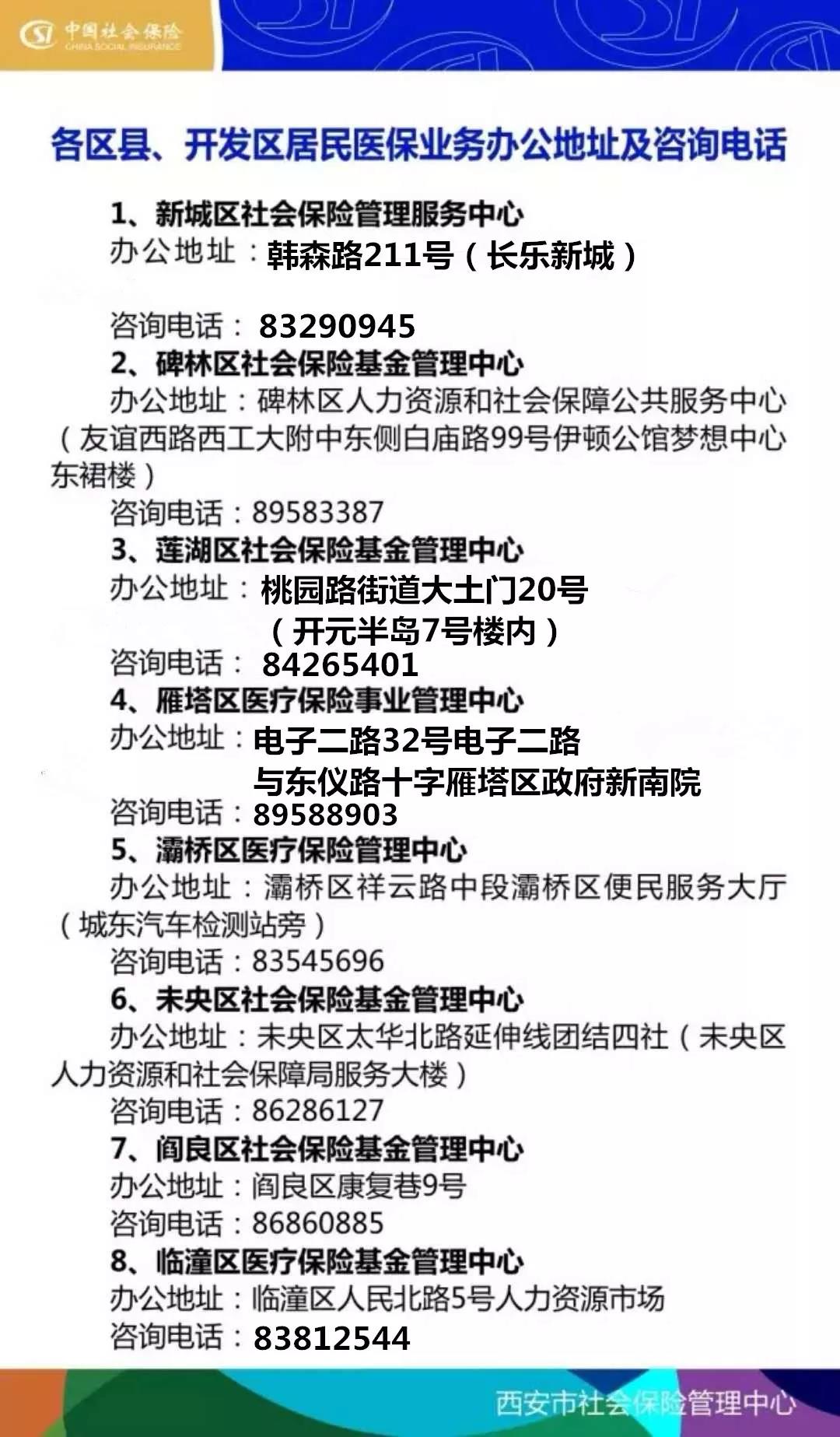 中国社会保险
CHINA SOCIAL INSURANCE

各区县、开发区居民医保业务办公地址及咨询电话

1、新城区社会保险管理服务中心
办公地址：韩森路211号（长乐新城）

咨询电话：83290945
2、碑林区社会保险基金管理中心
办公地址：碑林区人力资源和社会保障公共服务中心（友谊西路西工大附中东侧白庙路99号伊顿公馆梦想中心东裙楼）
咨询电话：89583387
3、莲湖区社会保险基金管理中心
办公地址：桃园路街道大土门20号（开元半岛7号楼内）
咨询电话：84265401
4、雁塔区医疗保险事业管理中心
办公地址：电子二路32号电子二路与东仪路十字雁塔区政府新南院
咨询电话：89588903
5、灞桥区医疗保险管理中心
办公地址：灞桥区祥云路中段灞桥区便民服务大厅（城东汽车检测站旁）
咨询电话：83545696
6、未央区社会保险基金管理中心
办公地址：未央区太华北路延伸线团结四社（未央区人力资源和社会保障局服务大楼）
咨询电话：86286127
7、阎良区社会保险基金管理中心
办公地址：阎良区康复巷9号
咨询电话：86860885
8、临潼区医疗保险基金管理中心
办公地址：临潼区人民北路5号人力资源市场
咨询电话：83812544

西安市社会保险管理中心